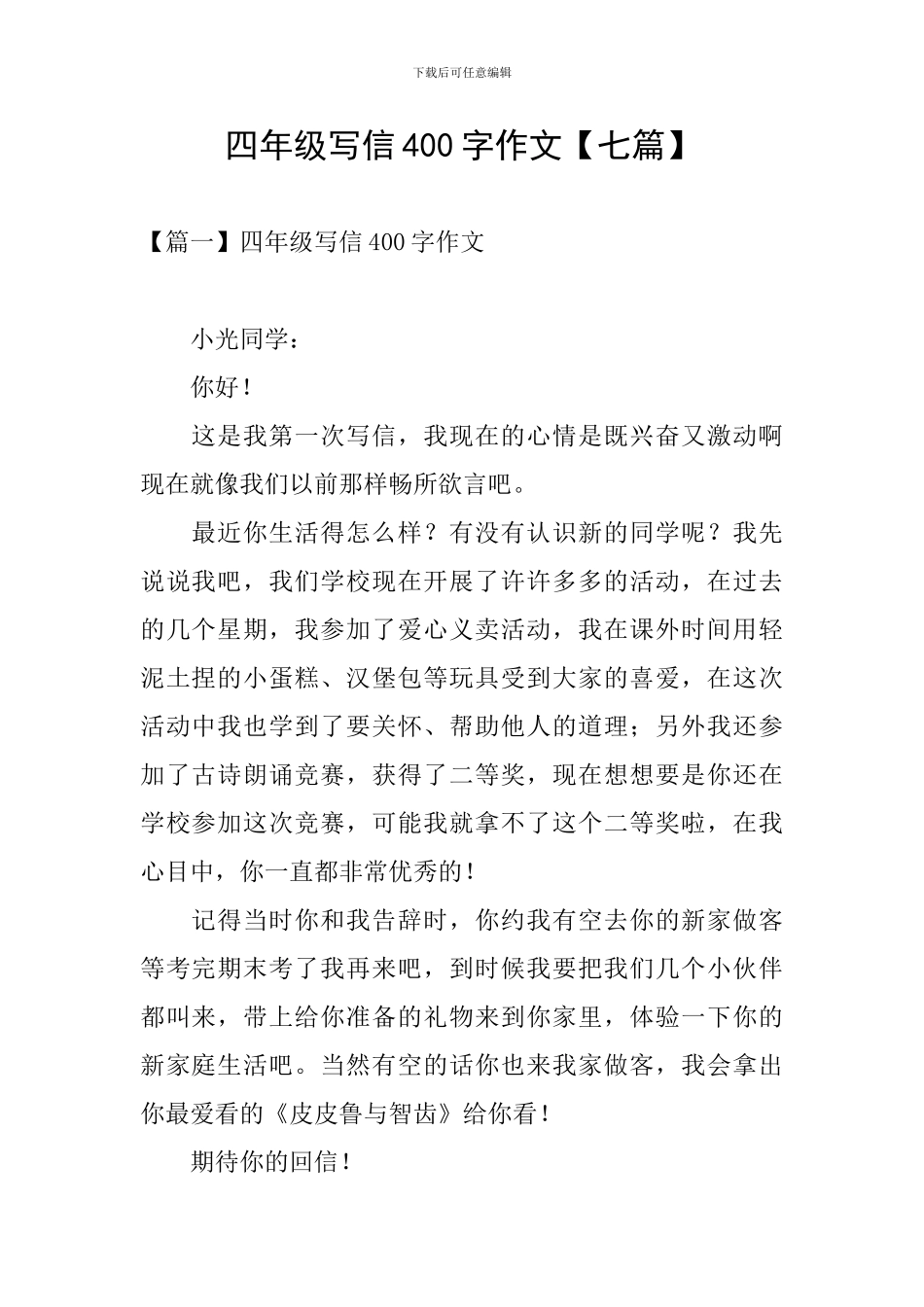 下载后可任意编辑

四年级写信400字作文【七篇】

【篇一】四年级写信400字作文

小光同学：

你好！

这是我第一次写信，我现在的心情是既兴奋又激动啊现在就像我们以前那样畅所欲言吧。

最近你生活得怎么样？有没有认识新的同学呢？我先说说我吧，我们学校现在开展了许许多多的活动，在过去的几个星期，我参加了爱心义卖活动，我在课外时间用轻泥土捏的小蛋糕、汉堡包等玩具受到大家的喜爱，在这次活动中我也学到了要关怀、帮助他人的道理；另外我还参加了古诗朗诵竞赛，获得了二等奖，现在想想要是你还在学校参加这次竞赛，可能我就拿不了这个二等奖啦，在我心目中，你一直都非常优秀的！

记得当时你和我告辞时，你约我有空去你的新家做客等考完期末考了我再来吧，到时候我要把我们几个小伙伴都叫来，带上给你准备的礼物来到你家里，体验一下你的新家庭生活吧。当然有空的话你也来我家做客，我会拿出你最爱看的《皮皮鲁与智齿》给你看！

期待你的回信！